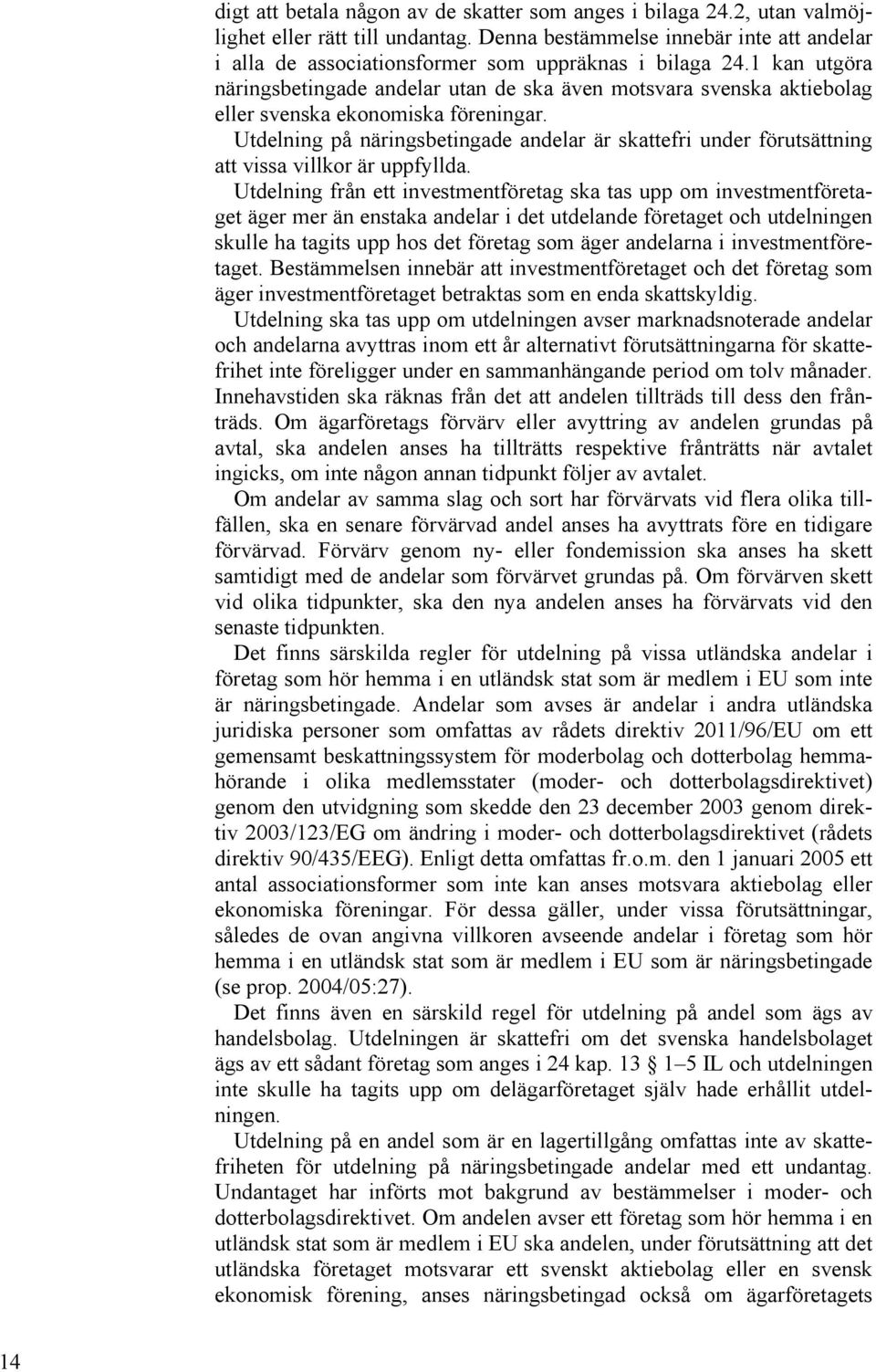 digt att betala någon av de skatter som anges i bilaga 24.2, utan valmöjlighet eller rätt till undantag. Denna bestämmelse innebär inte att andelar i alla de associationsformer som uppräknas i bilaga 24.1 kan utgöra näringsbetingade andelar utan de ska även motsvara svenska aktiebolag eller svenska ekonomiska föreningar.

Utdelning på näringsbetingade andelar är skattefri under förutsättning att vissa villkor är uppfyllda.

Utdelning från ett investmentföretag ska tas upp om investmentföretaget äger mer än enstaka andelar i det utdelande företaget och utdelningen skulle ha tagits upp hos det företag som äger andelarna i investmentföretaget. Bestämmelsen innebär att investmentföretaget och det företag som äger investmentföretaget betraktas som en enda skattskyldig.

Utdelning ska tas upp om utdelningen avser marknadsnoterade andelar och andelarna avyttras inom ett år alternativt förutsättningarna för skattefrihet inte föreligger under en sammanhängande period om tolv månader. Innehavstiden ska räknas från det att andelen tillträds till dess den frånträds. Om ägarföretags förvärv eller avyttring av andelen grundas på avtal, ska andelen anses ha tillträtts respektive frånträtts när avtalet ingicks, om inte någon annan tidpunkt följer av avtalet.

Om andelar av samma slag och sort har förvärvats vid flera olika tillfällen, ska en senare förvärvad andel anses ha avyttrats före en tidigare förvärvad. Förvärv genom ny- eller fondemission ska anses ha skett samtidigt med de andelar som förvärvet grundas på. Om förvärven skett vid olika tidpunkter, ska den nya andelen anses ha förvärvats vid den senaste tidpunkten.

Det finns särskilda regler för utdelning på vissa utländska andelar i företag som hör hemma i en utländsk stat som är medlem i EU som inte är näringsbetingade. Andelar som avses är andelar i andra utländska juridiska personer som omfattas av rådets direktiv 2011/96/EU om ett gemensamt beskattningssystem för moderbolag och dotterbolag hemmahörande i olika medlemsstater (moder- och dotterbolagsdirektivet) genom den utvidgning som skedde den 23 december 2003 genom direktiv 2003/123/EG om ändring i moder- och dotterbolagsdirektivet (rådets direktiv 90/435/EEG). Enligt detta omfattas fr.o.m. den 1 januari 2005 ett antal associationsformer som inte kan anses motsvara aktiebolag eller ekonomiska föreningar. För dessa gäller, under vissa förutsättningar, således de ovan angivna villkoren avseende andelar i företag som hör hemma i en utländsk stat som är medlem i EU som är näringsbetingade (se prop. 2004/05:27).

Det finns även en särskild regel för utdelning på andel som ägs av handelsbolag. Utdelningen är skattefri om det svenska handelsbolaget ägs av ett sådant företag som anges i 24 kap. 13 § 1–5 IL och utdelningen inte skulle ha tagits upp om delägarföretaget själv hade erhållit utdelningen.

Utdelning på en andel som är en lagertillgång omfattas inte av skattefriheten för utdelning på näringsbetingade andelar med ett undantag. Undantaget har införts mot bakgrund av bestämmelser i moder- och dotterbolagsdirektivet. Om andelen avser ett företag som hör hemma i en utländsk stat som är medlem i EU ska andelen, under förutsättning att det utländska företaget motsvarar ett svenskt aktiebolag eller en svensk ekonomisk förening, anses näringsbetingad också om ägarföretagets

14